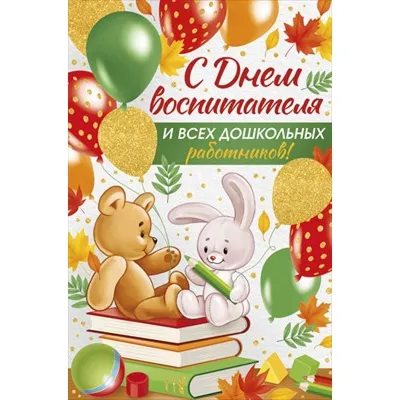 С Днем воспитателя

И ВСЕХ ДОШКОЛЬНЫХ работников!